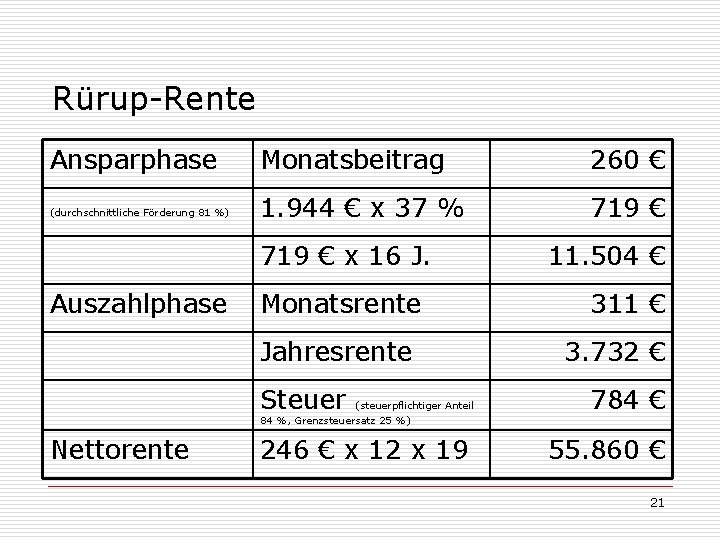 Rürup-Rente

| Ansparphase | Monatsbeitrag | 260 € |
|---|---|---|
| (durchschnittliche Förderung 81 %) | 1.944 € x 37 % | 719 € |
| | 719 € x 16 J. | 11.504 € |
| Auszahlphase | Monatsrente | 311 € |
| | Jahresrente | 3.732 € |
| | Steuer (steuerpflichtiger Anteil 84 %, Grenzsteuersatz 25 %) | 784 € |
| Nettorente | 246 € x 12 x 19 | 55.860 € |

21